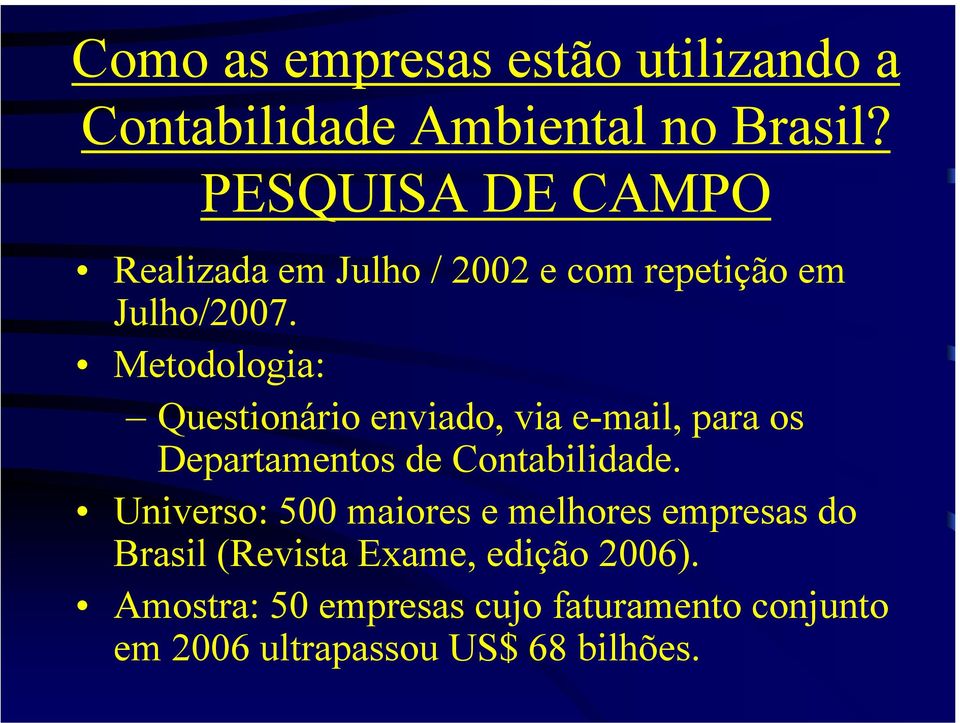 Como as empresas estão utilizando a Contabilidade Ambiental no Brasil?
PESQUISA DE CAMPO

• Realizada em Julho / 2002 e com repetição em Julho/2007.
• Metodologia:
– Questionário enviado, via e-mail, para os Departamentos de Contabilidade.
• Universo: 500 maiores e melhores empresas do Brasil (Revista Exame, edição 2006).
• Amostra: 50 empresas cujo faturamento conjunto em 2006 ultrapassou US$ 68 bilhões.